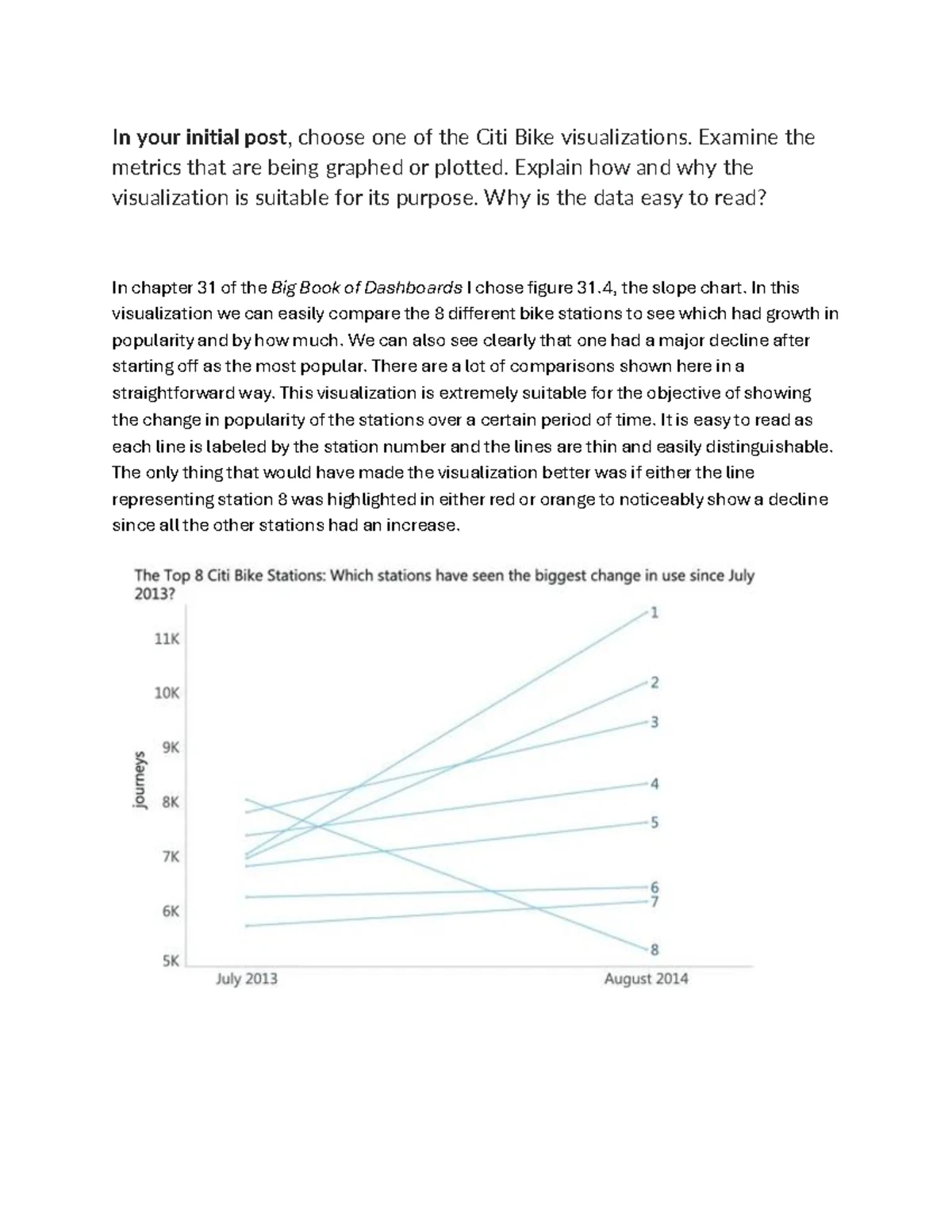 In your initial post, choose one of the Citi Bike visualizations. Examine the metrics that are being graphed or plotted. Explain how and why the visualization is suitable for its purpose. Why is the data easy to read?

In chapter 31 of the Big Book of Dashboards I chose figure 31.4, the slope chart. In this visualization we can easily compare the 8 different bike stations to see which had growth in popularity and by how much. We can also see clearly that one had a major decline after starting off as the most popular. There are a lot of comparisons shown here in a straightforward way. This visualization is extremely suitable for the objective of showing the change in popularity of the stations over a certain period of time. It is easy to read as each line is labeled by the station number and the lines are thin and easily distinguishable. The only thing that would have made the visualization better was if either the line representing station 8 was highlighted in either red or orange to noticeably show a decline since all the other stations had an increase.

The Top 8 Citi Bike Stations: Which stations have seen the biggest change in use since July 2013?

journeys

11K
10K
9K
8K
7K
6K
5K

1
2
3
4
5
6
7
8

July 2013
August 2014